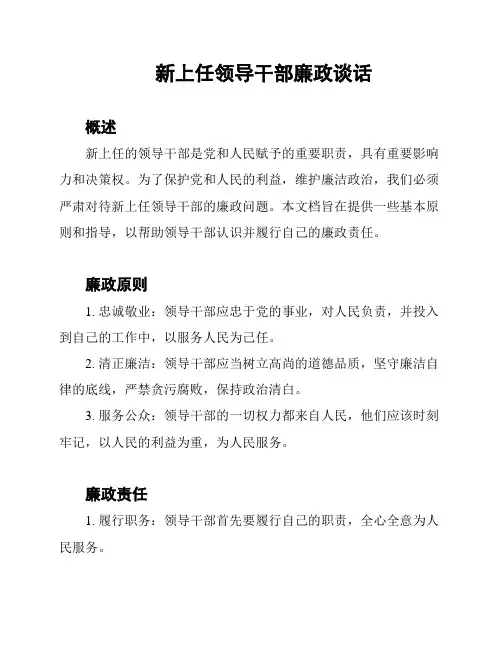 新上任领导干部廉政谈话

概述

新上任的领导干部是党和人民赋予的重要职责，具有重要影响力和决策权。为了保护党和人民的利益，维护廉洁政治，我们必须严肃对待新上任领导干部的廉政问题。本文档旨在提供一些基本原则和指导，以帮助领导干部认识并履行自己的廉政责任。

廉政原则

1. 忠诚敬业：领导干部应忠于党的事业，对人民负责，并投入到自己的工作中，以服务人民为己任。

2. 清正廉洁：领导干部应当树立高尚的道德品质，坚守廉洁自律的底线，严禁贪污腐败，保持政治清白。

3. 服务公众：领导干部的一切权力都来自人民，他们应该时刻牢记，以人民的利益为重，为人民服务。

廉政责任

1. 履行职务：领导干部首先要履行自己的职责，全心全意为人民服务。